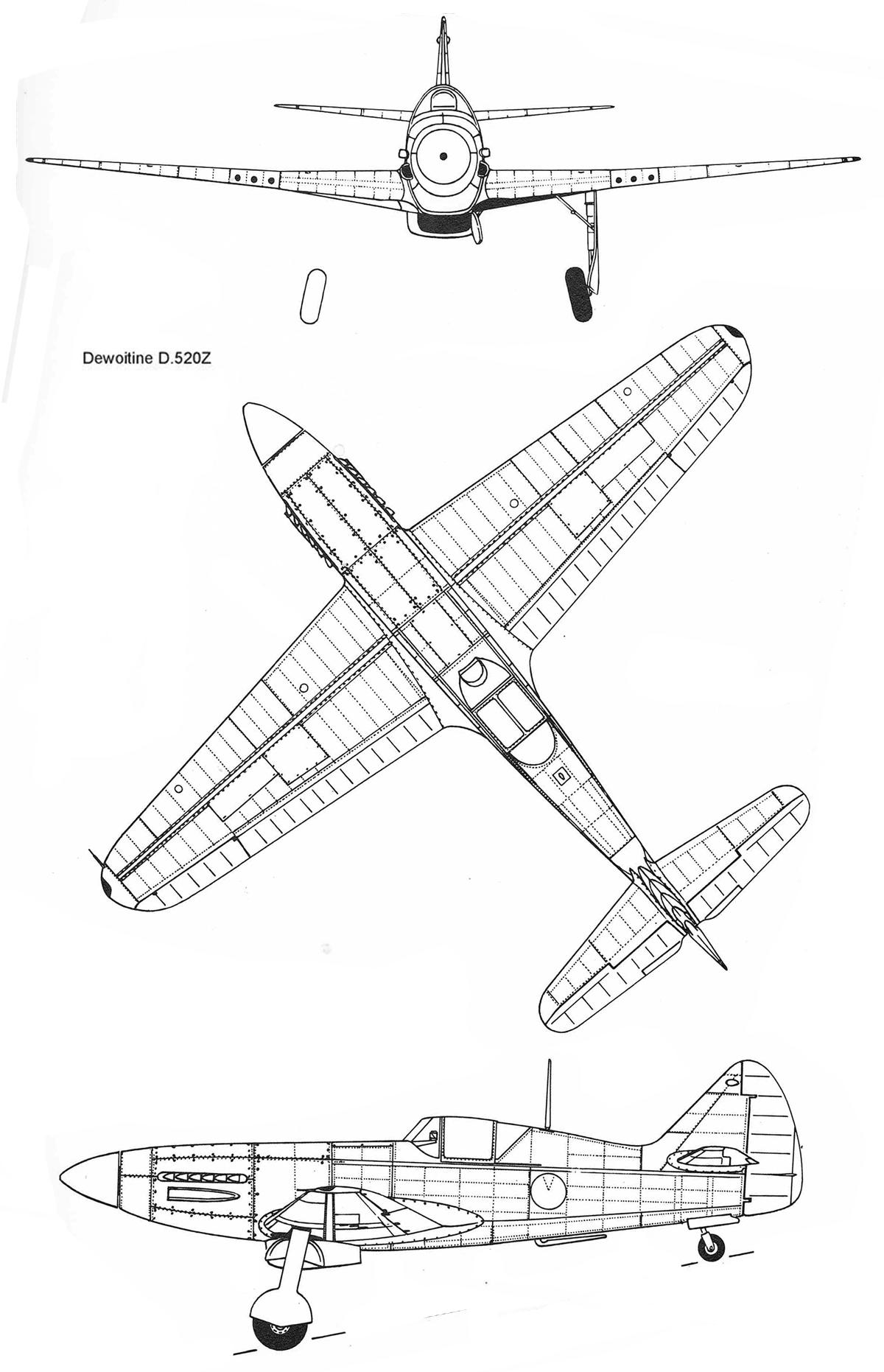 Dewoitine D.520Z